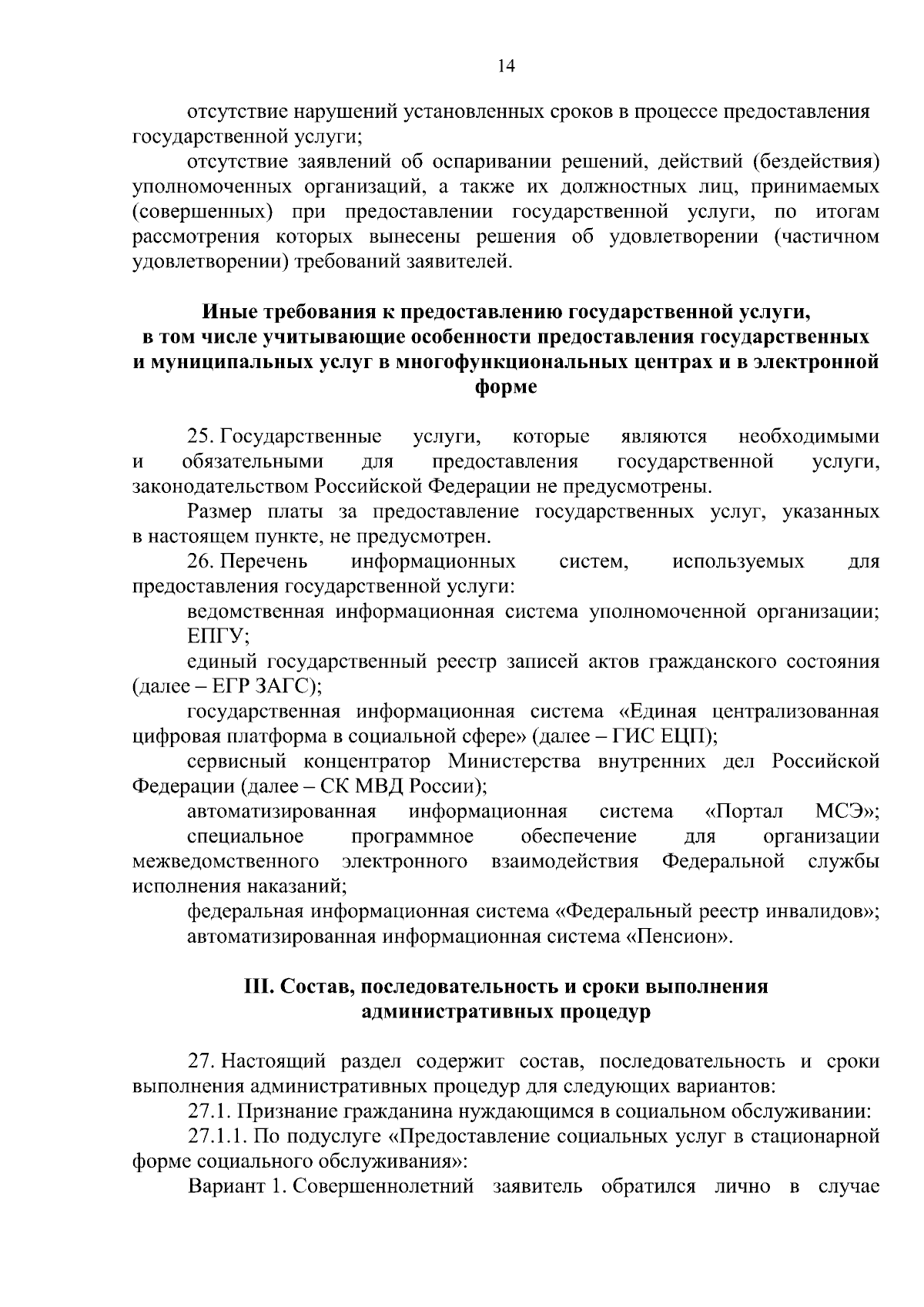 14

отсутствие нарушений установленных сроков в процессе предоставления государственной услуги;

отсутствие заявлений об оспаривании решений, действий (бездействия) уполномоченных организаций, а также их должностных лиц, принимаемых (совершенных) при предоставлении государственной услуги, по итогам рассмотрения которых вынесены решения об удовлетворении (частичном удовлетворении) требований заявителей.

Иные требования к предоставлению государственной услуги, в том числе учитывающие особенности предоставления государственных и муниципальных услуг в многофункциональных центрах и в электронной форме

25. Государственные услуги, которые являются необходимыми и обязательными для предоставления государственной услуги, законодательством Российской Федерации не предусмотрены.

Размер платы за предоставление государственных услуг, указанных в настоящем пункте, не предусмотрен.

26. Перечень информационных систем, используемых для предоставления государственной услуги:

ведомственная информационная система уполномоченной организации;

ЕПГУ;

единый государственный реестр записей актов гражданского состояния (далее – ЕГР ЗАГС);

государственная информационная система «Единая централизованная цифровая платформа в социальной сфере» (далее – ГИС ЕЦП);

сервисный концентратор Министерства внутренних дел Российской Федерации (далее – СК МВД России);

автоматизированная информационная система «Портал МСЭ»;

специальное программное обеспечение для организации межведомственного электронного взаимодействия Федеральной службы исполнения наказаний;

федеральная информационная система «Федеральный реестр инвалидов»;

автоматизированная информационная система «Пенсион».

III. Состав, последовательность и сроки выполнения административных процедур

27. Настоящий раздел содержит состав, последовательность и сроки выполнения административных процедур для следующих вариантов:

27.1. Признание гражданина нуждающимся в социальном обслуживании:

27.1.1. По подуслуге «Предоставление социальных услуг в стационарной форме социального обслуживания»:

Вариант 1. Совершеннолетний заявитель обратился лично в случае